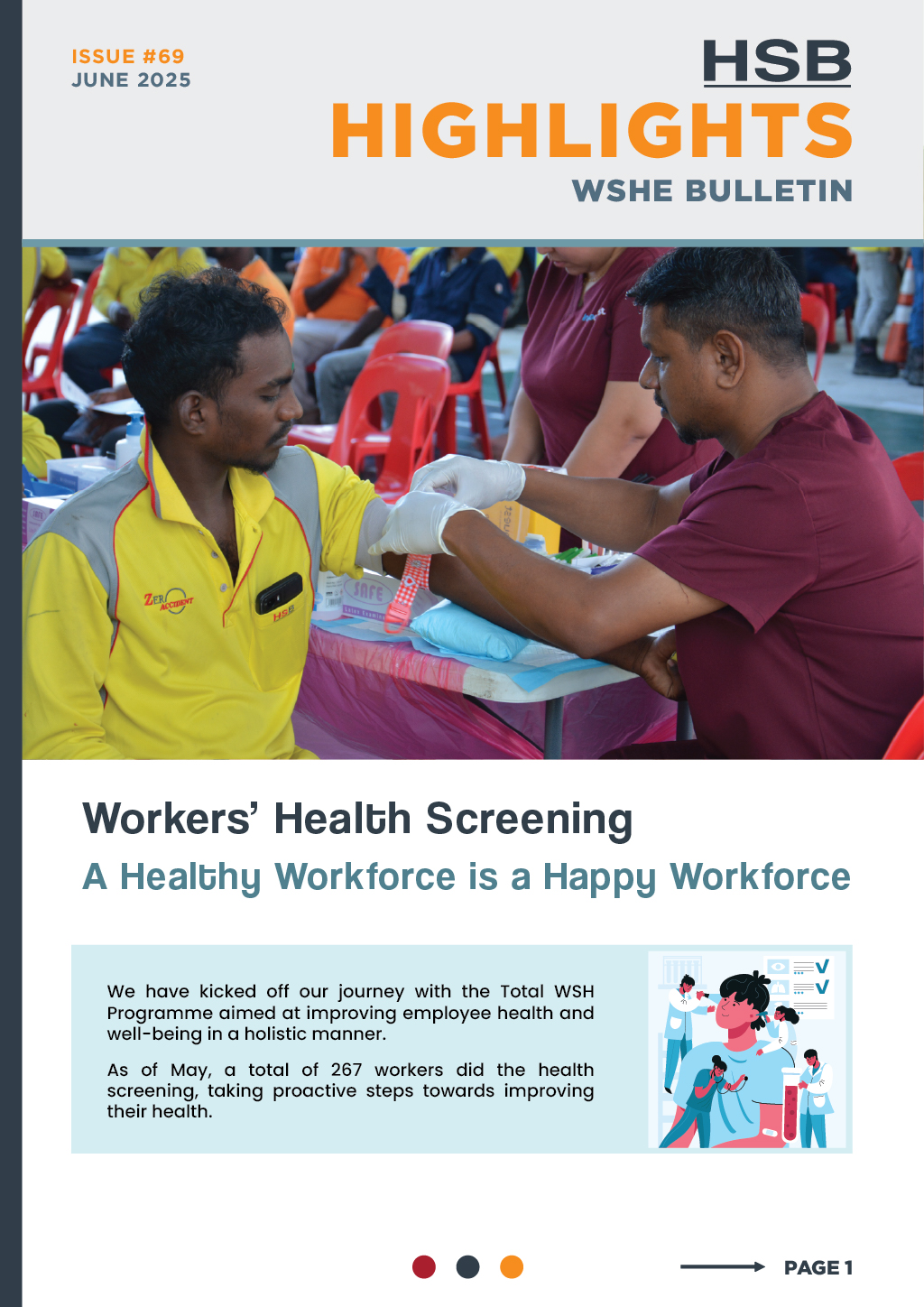 ISSUE #69
JUNE 2025

HSB
HIGHLIGHTS
WSHE BULLETIN

ZERO ACCIDENT
HSB
SAFE

Workers' Health Screening
A Healthy Workforce is a Happy Workforce

We have kicked off our journey with the Total WSH Programme aimed at improving employee health and well-being in a holistic manner.

As of May, a total of 267 workers did the health screening, taking proactive steps towards improving their health.

PAGE 1